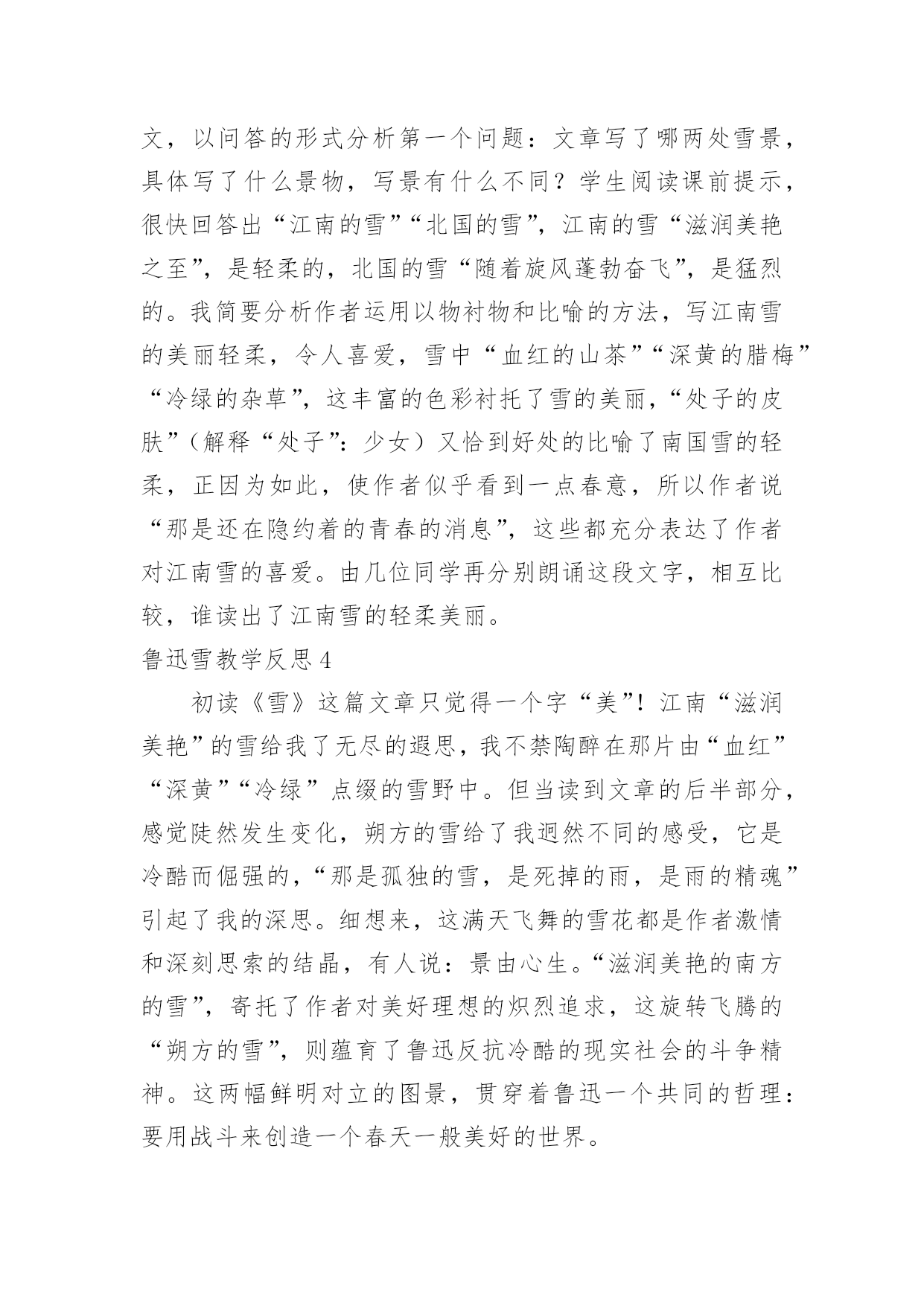 文，以问答的形式分析第一个问题：文章写了哪两处雪景，具体写了什么景物，写景有什么不同？学生阅读课前提示，很快回答出“江南的雪”“北国的雪”，江南的雪“滋润美艳之至”，是轻柔的，北国的雪“随着旋风蓬勃奋飞”，是猛烈的。我简要分析作者运用以物衬物和比喻的方法，写江南雪的美丽轻柔，令人喜爱，雪中“血红的山茶”“深黄的腊梅”“冷绿的杂草”，这丰富的色彩衬托了雪的美丽，“处子的皮肤”（解释“处子”：少女）又恰到好处的比喻了南国雪的轻柔，正因为如此，使作者似乎看到一点春意，所以作者说“那是还在隐约着的青春的消息”，这些都充分表达了作者对江南雪的喜爱。由几位同学再分别朗诵这段文字，相互比较，谁读出了江南雪的轻柔美丽。

鲁迅雪教学反思 4

初读《雪》这篇文章只觉得一个字“美”！江南“滋润美艳”的雪给我了无尽的遐思，我不禁陶醉在那片由“血红”“深黄”“冷绿”点缀的雪野中。但当读到文章的后半部分，感觉陡然发生变化，朔方的雪给了我迥然不同的感受，它是冷酷而倔强的，“那是孤独的雪，是死掉的雨，是雨的精魂”引起了我的深思。细想来，这满天飞舞的雪花都是作者激情和深刻思索的结晶，有人说：景由心生。“滋润美艳的南方的雪”，寄托了作者对美好理想的炽烈追求，这旋转飞腾的“朔方的雪”，则蕴育了鲁迅反抗冷酷的现实社会的斗争精神。这两幅鲜明对立的图景，贯穿着鲁迅一个共同的哲理：要用战斗来创造一个春天一般美好的世界。